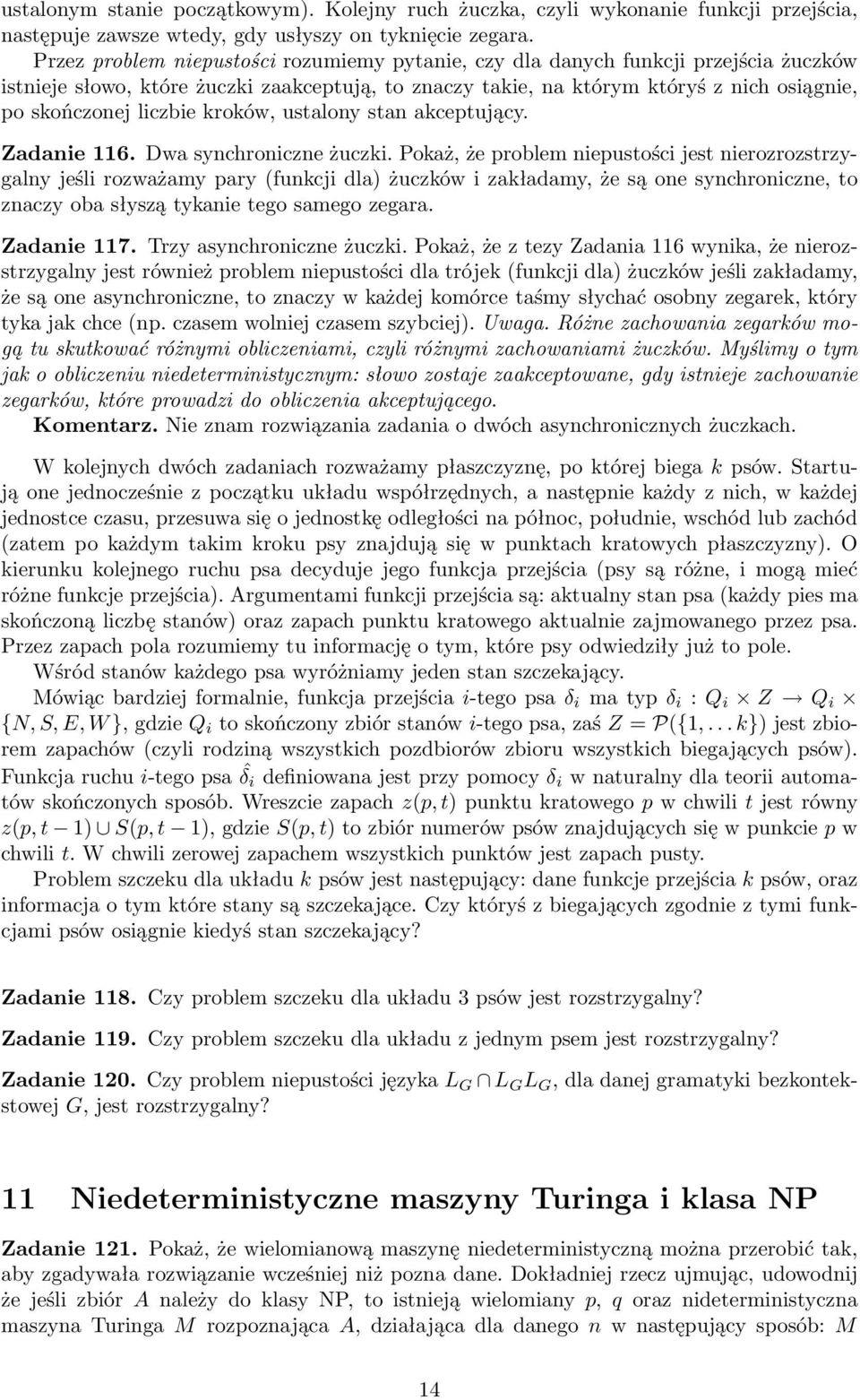 ustalonym stanie początkowym). Kolejny ruch żuczka, czyli wykonanie funkcji przejścia, następuje zawsze wtedy, gdy usłyszy on tyknięcie zegara.

Przez problem niepustości rozumiemy pytanie, czy dla danych funkcji przejścia żuczków istnieje słowo, które żuczki zaakceptują, to znaczy takie, na którym któryś z nich osiągnie, po skończonej liczbie kroków, ustalony stan akceptujący.

Zadanie 116. Dwa synchroniczne żuczki. Pokaż, że problem niepustości jest nierozrozstrzygalny jeśli rozważamy pary (funkcji dla) żuczków i zakładamy, że są one synchroniczne, to znaczy oba słyszą tykanie tego samego zegara.

Zadanie 117. Trzy asynchroniczne żuczki. Pokaż, że z tezy Zadania 116 wynika, że nierozstrzygalny jest również problem niepustości dla trójek (funkcji dla) żuczków jeśli zakładamy, że są one asynchroniczne, to znaczy w każdej komórce taśmy słychać osobny zegarek, który tyka jak chce (np. czasem wolniej czasem szybciej). Uwaga. Różne zachowania zegarków mogą tu skutkować różnymi obliczeniami, czyli różnymi zachowaniami żuczków. Myślimy o tym jak o obliczeniu niedeterministycznym: słowo zostaje zaakceptowane, gdy istnieje zachowanie zegarków, które prowadzi do obliczenia akceptującego.
Komentarz. Nie znam rozwiązania zadania o dwóch asynchronicznych żuczkach.

W kolejnych dwóch zadaniach rozważamy płaszczyznę, po której biega $k$ psów. Startują one jednocześnie z początku układu współrzędnych, a następnie każdy z nich, w każdej jednostce czasu, przesuwa się o jednostkę odległości na północ, południe, wschód lub zachód (zatem po każdym takim kroku psy znajdują się w punktach kratowych płaszczyzny). O kierunku kolejnego ruchu psa decyduje jego funkcja przejścia (psy są różne, i mogą mieć różne funkcje przejścia). Argumentami funkcji przejścia są: aktualny stan psa (każdy pies ma skończoną liczbę stanów) oraz zapach punktu kratowego aktualnie zajmowanego przez psa. Przez zapach pola rozumiemy tu informację o tym, które psy odwiedziły już to pole.
Wśród stanów każdego psa wyróżniamy jeden stan szczekający.
Mówiąc bardziej formalnie, funkcja przejścia $i$-tego psa $\delta_i$ ma typ $\delta_i : Q_i \times Z \to Q_i \times \{N, S, E, W\}$, gdzie $Q_i$ to skończony zbiór stanów $i$-tego psa, zaś $Z = \mathcal{P}(\{1, \ldots k\})$ jest zbiorem zapachów (czyli rodziną wszystkich pozdbiorów zbioru wszystkich biegających psów). Funkcja ruchu $i$-tego psa $\hat{\delta}_i$ definiowana jest przy pomocy $\delta_i$ w naturalny dla teorii automatów skończonych sposób. Wreszcie zapach $z(p, t)$ punktu kratowego $p$ w chwili $t$ jest równy $z(p, t-1) \cup S(p, t-1)$, gdzie $S(p, t)$ to zbiór numerów psów znajdujących się w punkcie $p$ w chwili $t$. W chwili zerowej zapachem wszystkich punktów jest zapach pusty.
Problem szczeku dla układu $k$ psów jest następujący: dane funkcje przejścia $k$ psów, oraz informacja o tym które stany są szczekające. Czy któryś z biegających zgodnie z tymi funkcjami psów osiągnie kiedyś stan szczekający?

Zadanie 118. Czy problem szczeku dla układu 3 psów jest rozstrzygalny?

Zadanie 119. Czy problem szczeku dla układu z jednym psem jest rozstrzygalny?

Zadanie 120. Czy problem niepustości języka $L_G \cap L_G L_G$, dla danej gramatyki bezkontekstowej $G$, jest rozstrzygalny?

11 Niedeterministyczne maszyny Turinga i klasa NP

Zadanie 121. Pokaż, że wielomianową maszynę niedeterministyczną można przerobić tak, aby zgadywała rozwiązanie wcześniej niż pozna dane. Dokładniej rzecz ujmując, udowodnij że jeśli zbiór $A$ należy do klasy NP, to istnieją wielomiany $p$, $q$ oraz nideterministyczna maszyna Turinga $M$ rozpoznająca $A$, działająca dla danego $n$ w następujący sposób: $M$

14